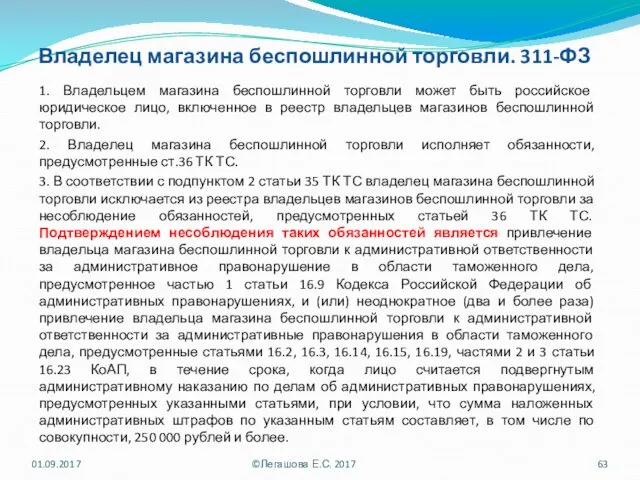 Владелец магазина беспошлинной торговли. 311-ФЗ

1. Владельцем магазина беспошлинной торговли может быть российское юридическое лицо, включенное в реестр владельцев магазинов беспошлинной торговли.

2. Владелец магазина беспошлинной торговли исполняет обязанности, предусмотренные ст.36 ТК ТС.

3. В соответствии с подпунктом 2 статьи 35 ТК ТС владелец магазина беспошлинной торговли исключается из реестра владельцев магазинов беспошлинной торговли за несоблюдение обязанностей, предусмотренных статьей 36 ТК ТС. Подтверждением несоблюдения таких обязанностей является привлечение владельца магазина беспошлинной торговли к административной ответственности за административное правонарушение в области таможенного дела, предусмотренное частью 1 статьи 16.9 Кодекса Российской Федерации об административных правонарушениях, и (или) неоднократное (два и более раза) привлечение владельца магазина беспошлинной торговли к административной ответственности за административные правонарушения в области таможенного дела, предусмотренные статьями 16.2, 16.3, 16.14, 16.15, 16.19, частями 2 и 3 статьи 16.23 КоАП, в течение срока, когда лицо считается подвергнутым административному наказанию по делам об административных правонарушениях, предусмотренных указанными статьями, при условии, что сумма наложенных административных штрафов по указанным статьям составляет, в том числе по совокупности, 250 000 рублей и более.

01.09.2017 ©Легашова Е.С. 2017 63